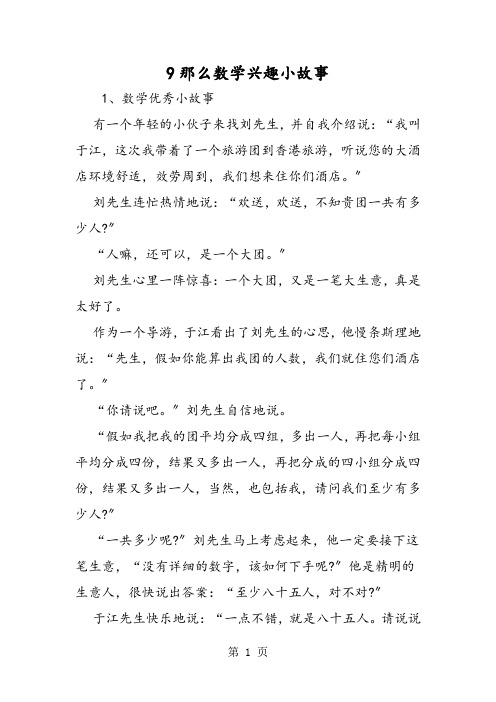 9那么数学兴趣小故事

1、数学优秀小故事

有一个年轻的小伙子来找刘先生，并自我介绍说：“我叫于江，这次我带着了一个旅游团到香港旅游，听说您的大酒店环境舒适，效劳周到，我们想来住你们酒店。”

刘先生连忙热情地说：“欢送，欢送，不知贵团一共有多少人?”

“人嘛，还可以，是一个大团。”

刘先生心里一阵惊喜：一个大团，又是一笔大生意，真是太好了。

作为一个导游，于江看出了刘先生的心思，他慢条斯理地说：“先生，假如你能算出我团的人数，我们就住您们酒店了。”

“你请说吧。”刘先生自信地说。

“假如我把我的团平均分成四组，多出一人，再把每小组平均分成四份，结果又多出一人，再把分成的四小组分成四份，结果又多出一人，当然，也包括我，请问我们至少有多少人?”

“一共多少呢?”刘先生马上考虑起来，他一定要接下这笔生意，“没有详细的数字，该如何下手呢?”他是精明的生意人，很快说出答案：“至少八十五人，对不对?”

于江先生快乐地说：“一点不错，就是八十五人。请说说

第 1 页